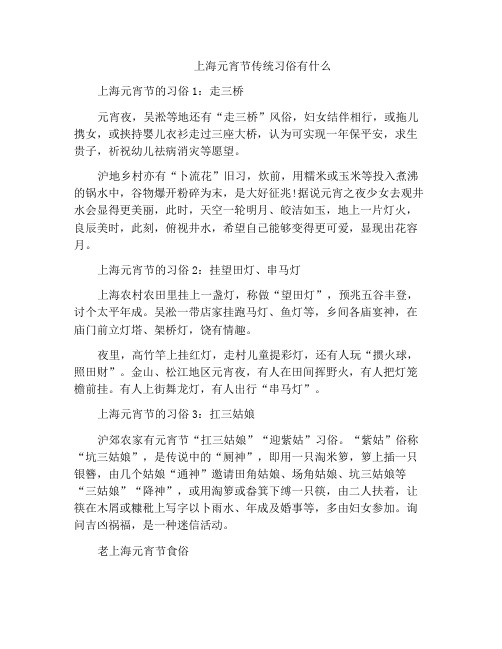 上海元宵节传统习俗有什么

上海元宵节的习俗 1：走三桥

元宵夜，吴淞等地还有“走三桥”风俗，妇女结伴相行，或拖儿携女，或挟持婴儿衣衫走过三座大桥，认为可实现一年保平安，求生贵子，祈祝幼儿祛病消灾等愿望。

沪地乡村亦有“卜流花”旧习，炊前，用糯米或玉米等投入煮沸的锅水中，谷物爆开粉碎为末，是大好征兆!据说元宵之夜少女去观井水会显得更美丽，此时，天空一轮明月、皎洁如玉，地上一片灯火，良辰美时，此刻，俯视井水，希望自己能够变得更可爱，显现出花容月。

上海元宵节的习俗 2：挂望田灯、串马灯

上海农村农田里挂上一盏灯，称做“望田灯”，预兆五谷丰登，讨个太平年成。吴淞一带店家挂跑马灯、鱼灯等，乡间各庙宴神，在庙门前立灯塔、架桥灯，饶有情趣。

夜里，高竹竿上挂红灯，走村儿童提彩灯，还有人玩“掼火球，照田财”。金山、松江地区元宵夜，有人在田间挥野火，有人把灯笼檐前挂。有人上街舞龙灯，有人出行“串马灯”。

上海元宵节的习俗 3：扛三姑娘

沪郊农家有元宵节“扛三姑娘”“迎紫姑”习俗。“紫姑”俗称“坑三姑娘”，是传说中的“厕神”，即用一只淘米箩，箩上插一只银簪，由几个姑娘“通神”邀请田角姑娘、场角姑娘、坑三姑娘等“三姑娘”“降神”，或用淘箩或畚箕下缚一只筷，由二人扶着，让筷在木屑或糠秕上写字以卜雨水、年成及婚事等，多由妇女参加。询问吉凶祸福，是一种迷信活动。

老上海元宵节食俗